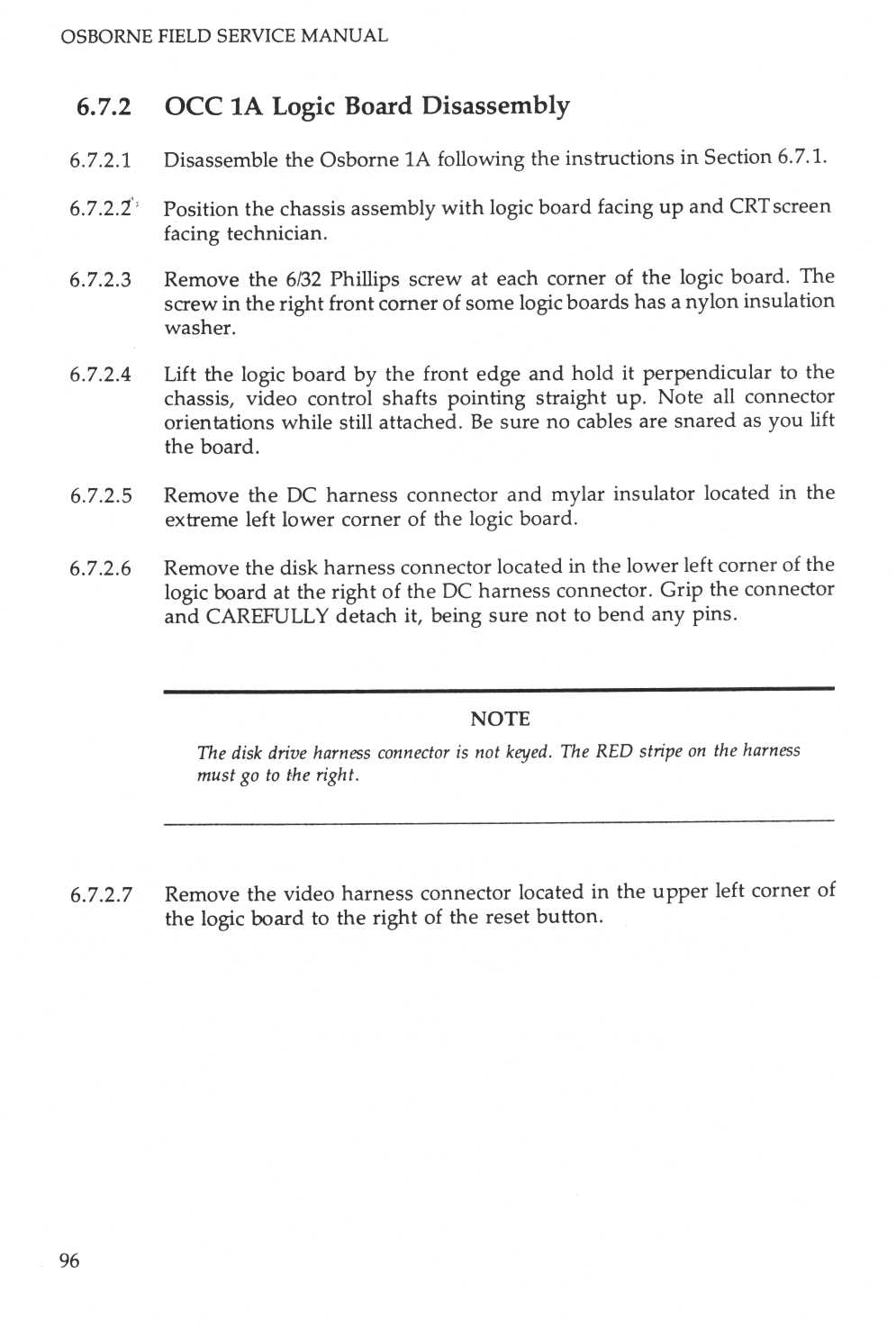 OSBORNE FIELD SERVICE MANUAL

6.7.2 OCC 1A Logic Board Disassembly

6.7.2.1 Disassemble the Osborne 1A following the instructions in Section 6.7.1.

6.7.2.2 Position the chassis assembly with logic board facing up and CRT screen facing technician.

6.7.2.3 Remove the 6/32 Phillips screw at each corner of the logic board. The screw in the right front corner of some logic boards has a nylon insulation washer.

6.7.2.4 Lift the logic board by the front edge and hold it perpendicular to the chassis, video control shafts pointing straight up. Note all connector orientations while still attached. Be sure no cables are snared as you lift the board.

6.7.2.5 Remove the DC harness connector and mylar insulator located in the extreme left lower corner of the logic board.

6.7.2.6 Remove the disk harness connector located in the lower left corner of the logic board at the right of the DC harness connector. Grip the connector and CAREFULLY detach it, being sure not to bend any pins.

NOTE

The disk drive harness connector is not keyed. The RED stripe on the harness must go to the right.

6.7.2.7 Remove the video harness connector located in the upper left corner of the logic board to the right of the reset button.

96